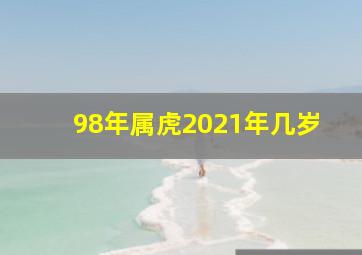 98年属虎2021年几岁